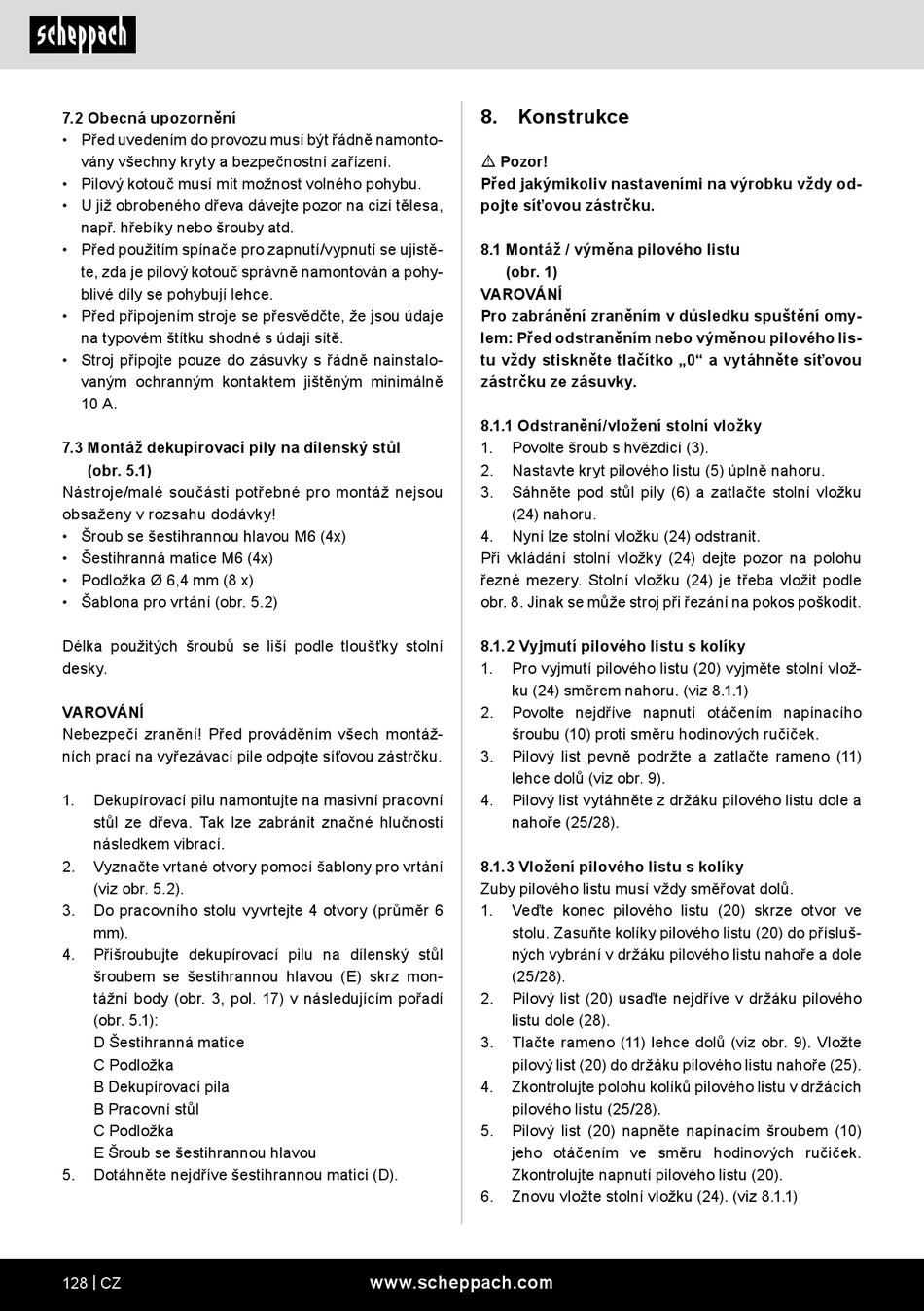 scheppach

7.2 Obecná upozornění
• Před uvedením do provozu musí být řádně namontovány všechny kryty a bezpečnostní zařízení.
• Pilový kotouč musí mít možnost volného pohybu.
• U již obrobeného dřeva dávejte pozor na cizí tělesa, např. hřebíky nebo šrouby atd.
• Před použitím spínače pro zapnutí/vypnutí se ujistěte, zda je pilový kotouč správně namontován a pohyblivé díly se pohybují lehce.
• Před připojením stroje se přesvědčte, že jsou údaje na typovém štítku shodné s údaji sítě.
• Stroj připojte pouze do zásuvky s řádně nainstalovaným ochranným kontaktem jištěným minimálně 10 A.

7.3 Montáž dekupírovací pily na dílenský stůl (obr. 5.1)
Nástroje/malé součásti potřebné pro montáž nejsou obsaženy v rozsahu dodávky!
• Šroub se šestihrannou hlavou M6 (4x)
• Šestihranná matice M6 (4x)
• Podložka Ø 6,4 mm (8 x)
• Šablona pro vrtání (obr. 5.2)

Délka použitých šroubů se liší podle tloušťky stolní desky.

VAROVÁNÍ
Nebezpečí zranění! Před prováděním všech montážních prací na vyřezávací pile odpojte síťovou zástrčku.

1. Dekupírovací pilu namontujte na masivní pracovní stůl ze dřeva. Tak lze zabránit značné hlučnosti následkem vibrací.
2. Vyznačte vrtané otvory pomocí šablony pro vrtání (viz obr. 5.2).
3. Do pracovního stolu vyvrtejte 4 otvory (průměr 6 mm).
4. Přišroubujte dekupírovací pilu na dílenský stůl šroubem se šestihrannou hlavou (E) skrz montážní body (obr. 3, pol. 17) v následujícím pořadí (obr. 5.1):
D Šestihranná matice
C Podložka
B Dekupírovací pila
B Pracovní stůl
C Podložka
E Šroub se šestihrannou hlavou
5. Dotáhněte nejdříve šestihrannou matici (D).

8. Konstrukce

⚠ Pozor!
Před jakýmikoliv nastaveními na výrobku vždy odpojte síťovou zástrčku.

8.1 Montáž / výměna pilového listu (obr. 1)
VAROVÁNÍ
Pro zabránění zraněním v důsledku spuštění omylem: Před odstraněním nebo výměnou pilového listu vždy stiskněte tlačítko „0“ a vytáhněte síťovou zástrčku ze zásuvky.

8.1.1 Odstranění/vložení stolní vložky
1. Povolte šroub s hvězdicí (3).
2. Nastavte kryt pilového listu (5) úplně nahoru.
3. Sáhněte pod stůl pily (6) a zatlačte stolní vložku (24) nahoru.
4. Nyní lze stolní vložku (24) odstranit.
Při vkládání stolní vložky (24) dejte pozor na polohu řezné mezery. Stolní vložku (24) je třeba vložit podle obr. 8. Jinak se může stroj při řezání na pokos poškodit.

8.1.2 Vyjmutí pilového listu s kolíky
1. Pro vyjmutí pilového listu (20) vyjměte stolní vložku (24) směrem nahoru. (viz 8.1.1)
2. Povolte nejdříve napnutí otáčením napínacího šroubu (10) proti směru hodinových ručiček.
3. Pilový list pevně podržte a zatlačte rameno (11) lehce dolů (viz obr. 9).
4. Pilový list vytáhněte z držáku pilového listu dole a nahoře (25/28).

8.1.3 Vložení pilového listu s kolíky
Zuby pilového listu musí vždy směřovat dolů.
1. Veďte konec pilového listu (20) skrze otvor ve stolu. Zasuňte kolíky pilového listu (20) do příslušných vybrání v držáku pilového listu nahoře a dole (25/28).
2. Pilový list (20) usaďte nejdříve v držáku pilového listu dole (28).
3. Tlačte rameno (11) lehce dolů (viz obr. 9). Vložte pilový list (20) do držáku pilového listu nahoře (25).
4. Zkontrolujte polohu kolíků pilového listu v držácích pilového listu (25/28).
5. Pilový list (20) napněte napínacím šroubem (10) jeho otáčením ve směru hodinových ručiček. Zkontrolujte napnutí pilového listu (20).
6. Znovu vložte stolní vložku (24). (viz 8.1.1)

128 | CZ www.scheppach.com